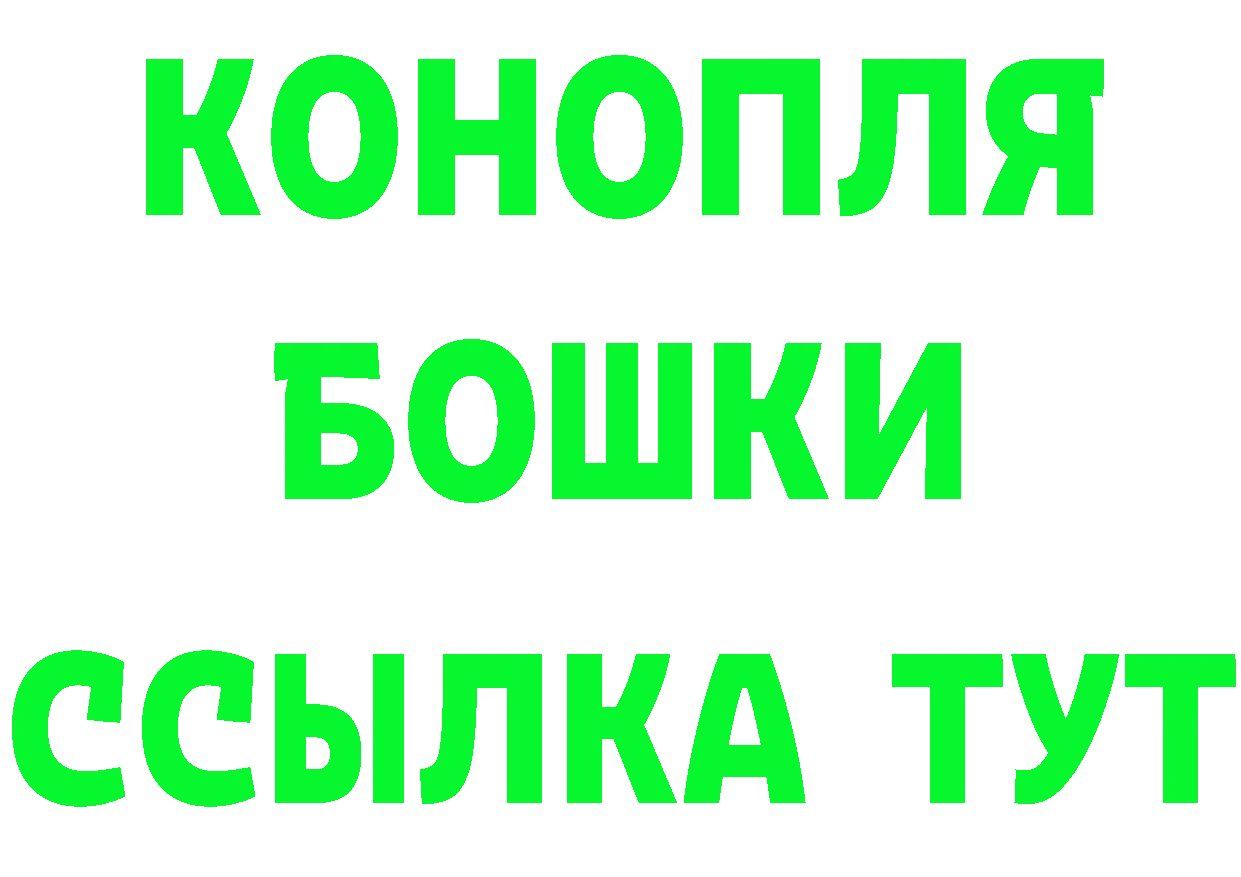 КОНОПЛЯ
БОШКИ
ССЫЛКА ТУТ